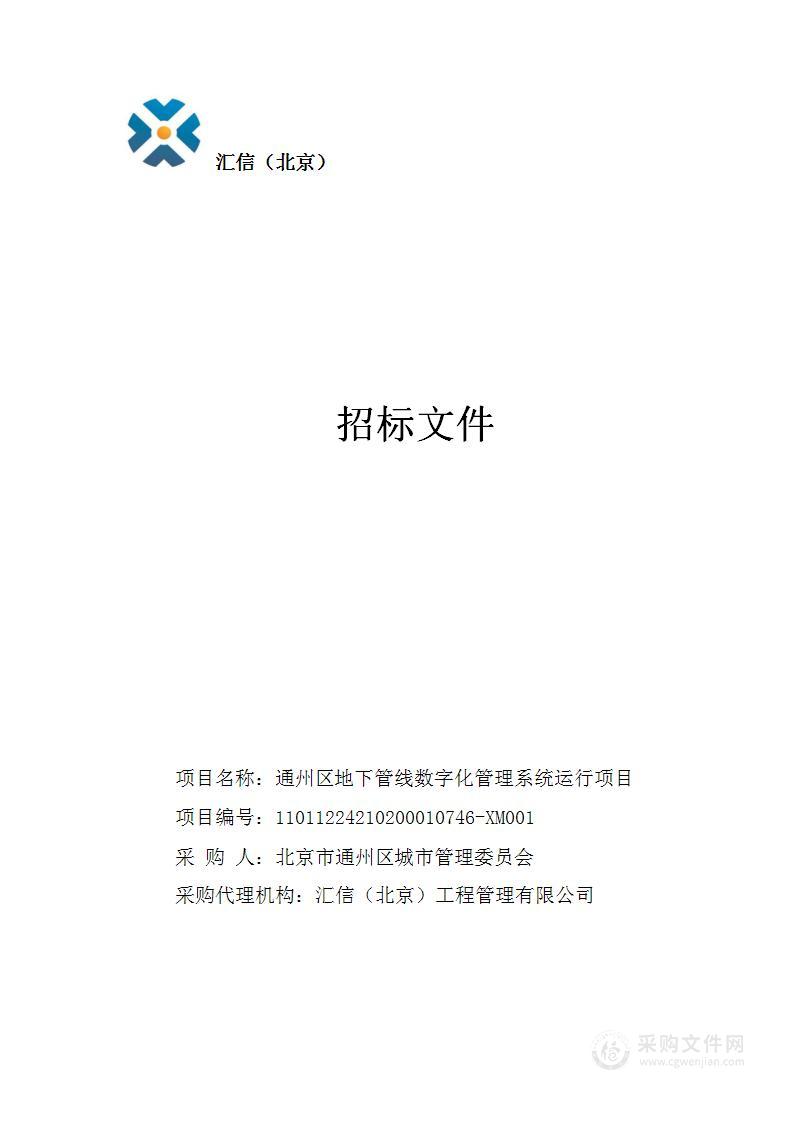 汇信（北京）

招标文件

项目名称：通州区地下管线数字化管理系统运行项目

项目编号：11011224210200010746-XM001

采 购 人：北京市通州区城市管理委员会

采购代理机构：汇信（北京）工程管理有限公司

采购文件网
www.cgwenjian.com